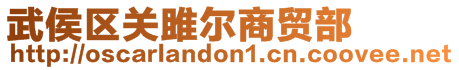 武侯区关雎尔商贸部
http://oscarlandon1.cn.coovee.net